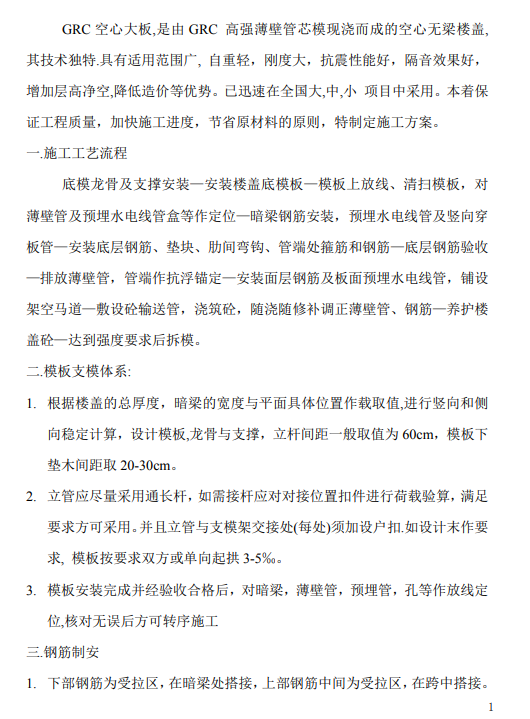 GRC 空心大板,是由 GRC 高强薄壁管芯模现浇而成的空心无梁楼盖,其技术独特.具有适用范围广, 自重轻，刚度大，抗震性能好，隔音效果好，增加层高净空,降低造价等优势。已迅速在全国大,中,小 项目中采用。本着保证工程质量，加快施工进度，节省原材料的原则，特制定施工方案。

一.施工工艺流程

底模龙骨及支撑安装—安装楼盖底模板—模板上放线、清扫模板，对薄壁管及预埋水电线管盒等作定位—暗梁钢筋安装，预埋水电线管及竖向穿板管—安装底层钢筋、垫块、肋间弯钩、管端处箍筋和钢筋—底层钢筋验收—排放薄壁管，管端作抗浮锚定—安装面层钢筋及板面预埋水电线管，铺设架空马道—敷设砼输送管，浇筑砼，随浇随修补调正薄壁管、钢筋—养护楼盖砼—达到强度要求后拆模。

二.模板支模体系:

1. 根据楼盖的总厚度，暗梁的宽度与平面具体位置作载取值,进行竖向和侧向稳定计算，设计模板,龙骨与支撑，立杆间距一般取值为 60cm，模板下垫木间距取 20-30cm。

2. 立管应尽量采用通长杆，如需接杆应对对接位置扣件进行荷载验算，满足要求方可采用。并且立管与支模架交接处(每处)须加设户扣.如设计末作要求, 模板按要求双方或单向起拱 3-5‰。

3. 模板安装完成并经验收合格后，对暗梁，薄壁管，预埋管，孔等作放线定位,核对无误后方可转序施工

三.钢筋制安

1. 下部钢筋为受拉区，在暗梁处搭接，上部钢筋中间为受拉区，在跨中搭接。

1